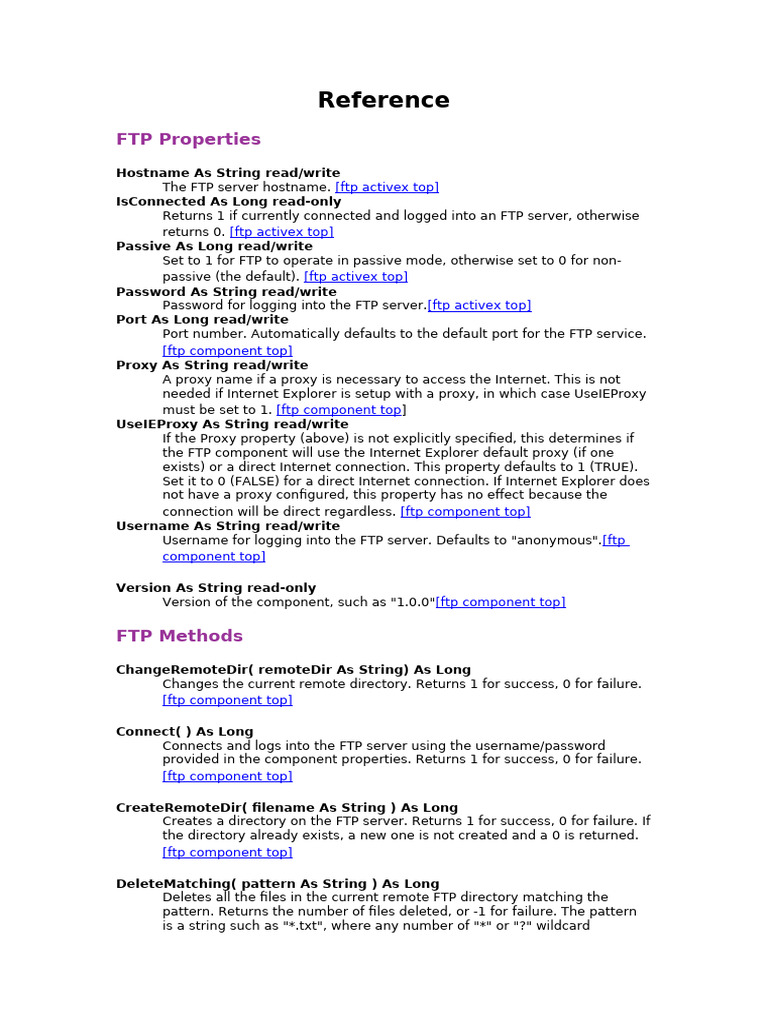 Reference

FTP Properties

Hostname As String read/write
The FTP server hostname. [ftp activex top]

IsConnected As Long read-only
Returns 1 if currently connected and logged into an FTP server, otherwise returns 0. [ftp activex top]

Passive As Long read/write
Set to 1 for FTP to operate in passive mode, otherwise set to 0 for non-passive (the default). [ftp activex top]

Password As String read/write
Password for logging into the FTP server.[ftp activex top]

Port As Long read/write
Port number. Automatically defaults to the default port for the FTP service. [ftp component top]

Proxy As String read/write
A proxy name if a proxy is necessary to access the Internet. This is not needed if Internet Explorer is setup with a proxy, in which case UseIEProxy must be set to 1. [ftp component top]

UseIEProxy As String read/write
If the Proxy property (above) is not explicitly specified, this determines if the FTP component will use the Internet Explorer default proxy (if one exists) or a direct Internet connection. This property defaults to 1 (TRUE). Set it to 0 (FALSE) for a direct Internet connection. If Internet Explorer does not have a proxy configured, this property has no effect because the connection will be direct regardless. [ftp component top]

Username As String read/write
Username for logging into the FTP server. Defaults to "anonymous".[ftp component top]

Version As String read-only
Version of the component, such as "1.0.0"[ftp component top]

FTP Methods

ChangeRemoteDir( remoteDir As String) As Long
Changes the current remote directory. Returns 1 for success, 0 for failure. [ftp component top]

Connect( ) As Long
Connects and logs into the FTP server using the username/password provided in the component properties. Returns 1 for success, 0 for failure. [ftp component top]

CreateRemoteDir( filename As String ) As Long
Creates a directory on the FTP server. Returns 1 for success, 0 for failure. If the directory already exists, a new one is not created and a 0 is returned. [ftp component top]

DeleteMatching( pattern As String ) As Long
Deletes all the files in the current remote FTP directory matching the pattern. Returns the number of files deleted, or -1 for failure. The pattern is a string such as "*.txt", where any number of "*" or "?" wildcard